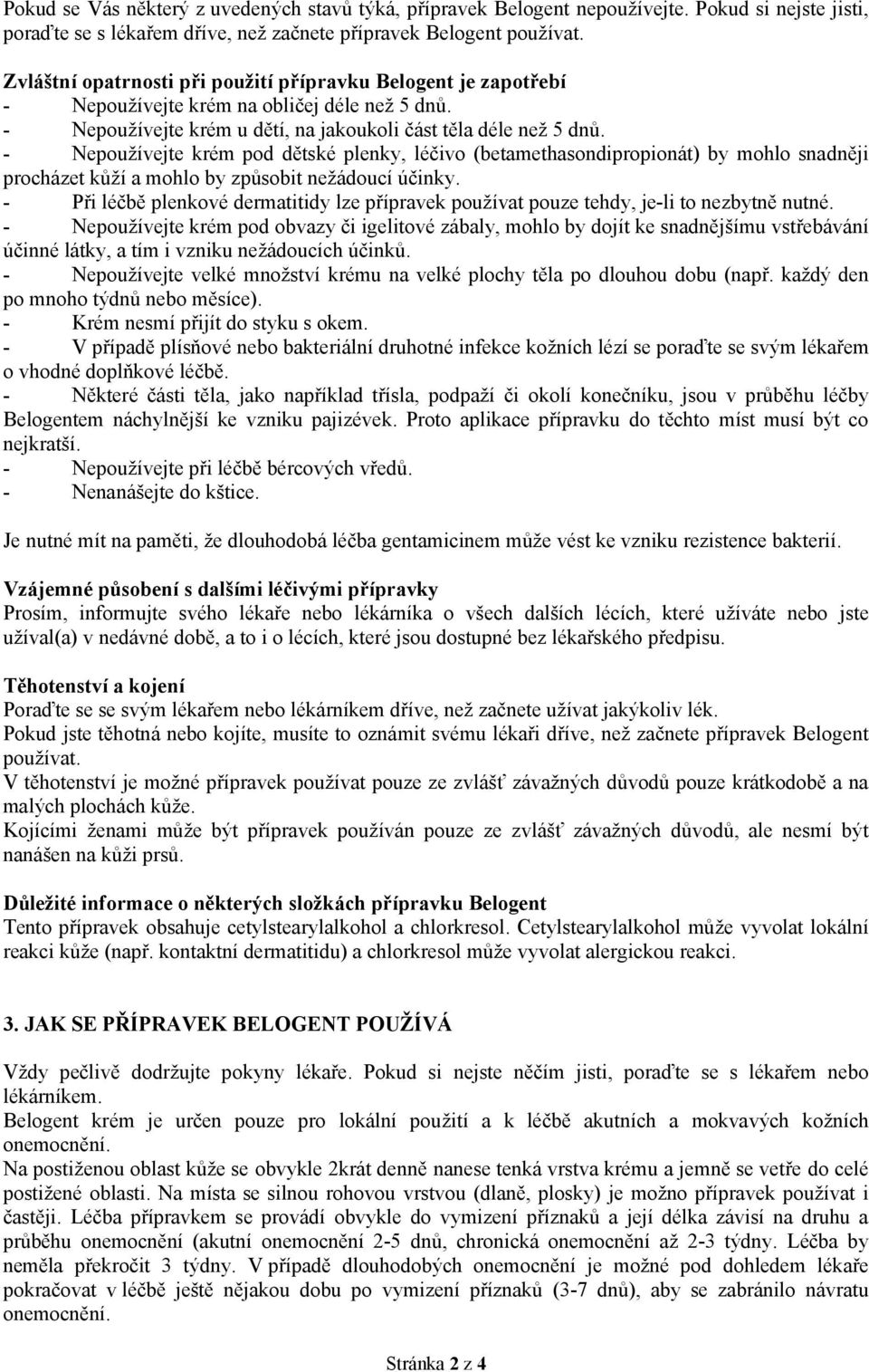 Pokud se Vás některý z uvedených stavů týká, přípravek Belogent nepoužívejte. Pokud si nejste jisti, poraďte se s lékařem dříve, než začnete přípravek Belogent používat.

Zvláštní opatrnosti při použití přípravku Belogent je zapotřebí
- Nepoužívejte krém na obličej déle než 5 dnů.
- Nepoužívejte krém u dětí, na jakoukoli část těla déle než 5 dnů.
- Nepoužívejte krém pod dětské plenky, léčivo (betamethasondipropionát) by mohlo snadněji procházet kůží a mohlo by způsobit nežádoucí účinky.
- Při léčbě plenkové dermatitidy lze přípravek používat pouze tehdy, je-li to nezbytně nutné.
- Nepoužívejte krém pod obvazy či igelitové zábaly, mohlo by dojít ke snadnějšímu vstřebávání účinné látky, a tím i vzniku nežádoucích účinků.
- Nepoužívejte velké množství krému na velké plochy těla po dlouhou dobu (např. každý den po mnoho týdnů nebo měsíce).
- Krém nesmí přijít do styku s okem.
- V případě plísňové nebo bakteriální druhotné infekce kožních lézí se poraďte se svým lékařem o vhodné doplňkové léčbě.
- Některé části těla, jako například třísla, podpaží či okolí konečníku, jsou v průběhu léčby Belogentem náchylnější ke vzniku pajizévek. Proto aplikace přípravku do těchto míst musí být co nejkratší.
- Nepoužívejte při léčbě bércových vředů.
- Nenanášejte do kštice.

Je nutné mít na paměti, že dlouhodobá léčba gentamicinem může vést ke vzniku rezistence bakterií.

Vzájemné působení s dalšími léčivými přípravky
Prosím, informujte svého lékaře nebo lékárníka o všech dalších lécích, které užíváte nebo jste užíval(a) v nedávné době, a to i o lécích, které jsou dostupné bez lékařského předpisu.

Těhotenství a kojení
Poraďte se se svým lékařem nebo lékárníkem dříve, než začnete užívat jakýkoliv lék.
Pokud jste těhotná nebo kojíte, musíte to oznámit svému lékaři dříve, než začnete přípravek Belogent používat.
V těhotenství je možné přípravek používat pouze ze zvlášť závažných důvodů pouze krátkodobě a na malých plochách kůže.
Kojícími ženami může být přípravek používán pouze ze zvlášť závažných důvodů, ale nesmí být nanášen na kůži prsů.

Důležité informace o některých složkách přípravku Belogent
Tento přípravek obsahuje cetylstearylalkohol a chlorkresol. Cetylstearylalkohol může vyvolat lokální reakci kůže (např. kontaktní dermatitidu) a chlorkresol může vyvolat alergickou reakci.

3. JAK SE PŘÍPRAVEK BELOGENT POUŽÍVÁ

Vždy pečlivě dodržujte pokyny lékaře. Pokud si nejste něčím jisti, poraďte se s lékařem nebo lékárníkem.
Belogent krém je určen pouze pro lokální použití a k léčbě akutních a mokvavých kožních onemocnění.
Na postiženou oblast kůže se obvykle 2krát denně nanese tenká vrstva krému a jemně se vetře do celé postižené oblasti. Na místa se silnou rohovou vrstvou (dlaně, plosky) je možno přípravek používat i častěji. Léčba přípravkem se provádí obvykle do vymizení příznaků a její délka závisí na druhu a průběhu onemocnění (akutní onemocnění 2-5 dnů, chronická onemocnění až 2-3 týdny. Léčba by neměla překročit 3 týdny. V případě dlouhodobých onemocnění je možné pod dohledem lékaře pokračovat v léčbě ještě nějakou dobu po vymizení příznaků (3-7 dnů), aby se zabránilo návratu onemocnění.

Stránka 2 z 4